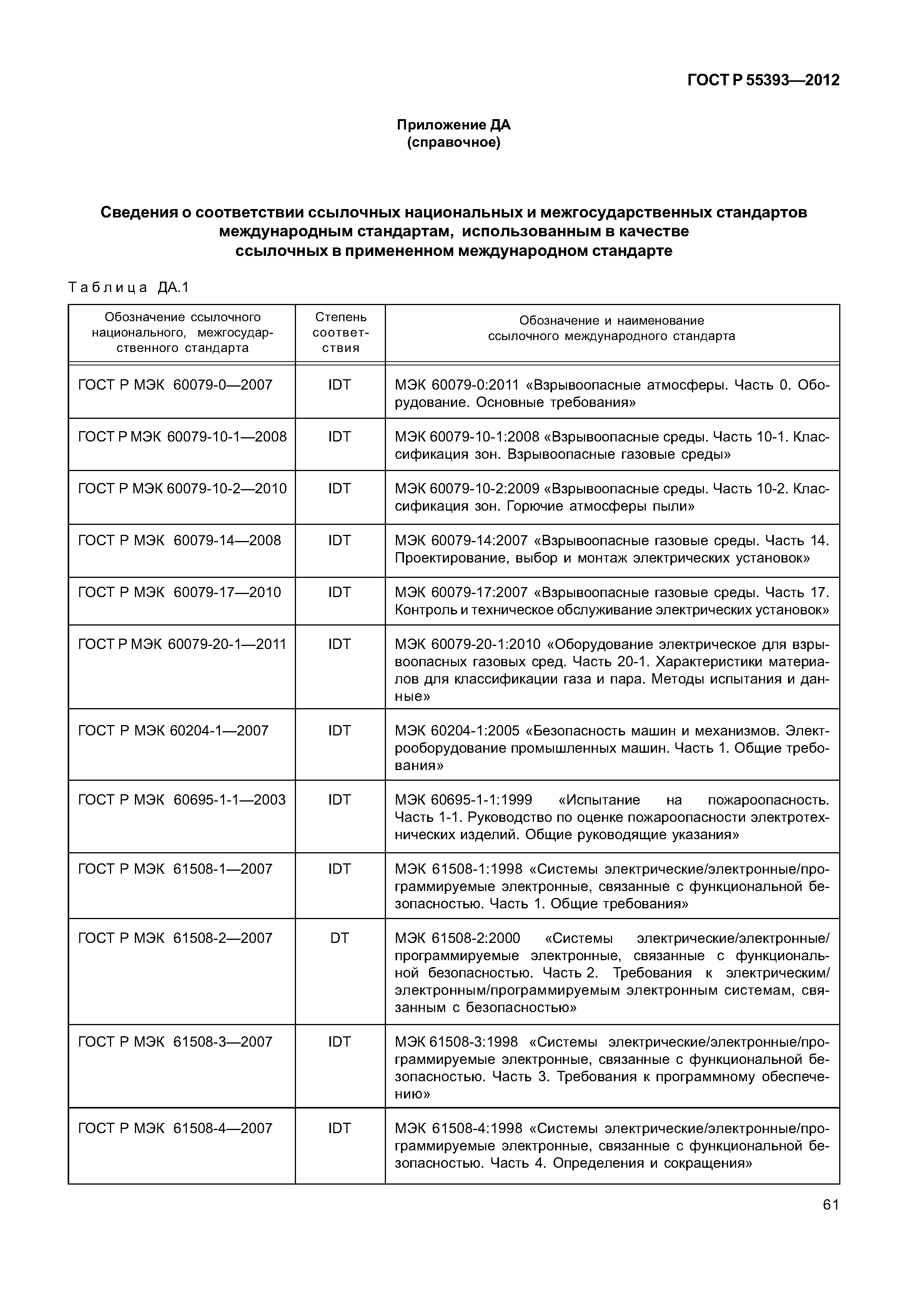 ГОСТ Р 55393—2012

Приложение ДА
(справочное)

Сведения о соответствии ссылочных национальных и межгосударственных стандартов международным стандартам, использованным в качестве ссылочных в примененном международном стандарте

Таблица ДА.1

| Обозначение ссылочного национального, межгосударственного стандарта | Степень соответствия | Обозначение и наименование ссылочного международного стандарта |
|---|---|---|
| ГОСТ Р МЭК 60079-0—2007 | IDT | МЭК 60079-0:2011 «Взрывоопасные атмосферы. Часть 0. Оборудование. Основные требования» |
| ГОСТ Р МЭК 60079-10-1—2008 | IDT | МЭК 60079-10-1:2008 «Взрывоопасные среды. Часть 10-1. Классификация зон. Взрывоопасные газовые среды» |
| ГОСТ Р МЭК 60079-10-2—2010 | IDT | МЭК 60079-10-2:2009 «Взрывоопасные среды. Часть 10-2. Классификация зон. Горючие атмосферы пыли» |
| ГОСТ Р МЭК 60079-14—2008 | IDT | МЭК 60079-14:2007 «Взрывоопасные газовые среды. Часть 14. Проектирование, выбор и монтаж электрических установок» |
| ГОСТ Р МЭК 60079-17—2010 | IDT | МЭК 60079-17:2007 «Взрывоопасные газовые среды. Часть 17. Контроль и техническое обслуживание электрических установок» |
| ГОСТ Р МЭК 60079-20-1—2011 | IDT | МЭК 60079-20-1:2010 «Оборудование электрическое для взрывоопасных газовых сред. Часть 20-1. Характеристики материалов для классификации газа и пара. Методы испытания и данные» |
| ГОСТ Р МЭК 60204-1—2007 | IDT | МЭК 60204-1:2005 «Безопасность машин и механизмов. Электрооборудование промышленных машин. Часть 1. Общие требования» |
| ГОСТ Р МЭК 60695-1-1—2003 | IDT | МЭК 60695-1-1:1999 «Испытание на пожароопасность. Часть 1-1. Руководство по оценке пожароопасности электротехнических изделий. Общие руководящие указания» |
| ГОСТ Р МЭК 61508-1—2007 | IDT | МЭК 61508-1:1998 «Системы электрические/электронные/программируемые электронные, связанные с функциональной безопасностью. Часть 1. Общие требования» |
| ГОСТ Р МЭК 61508-2—2007 | DT | МЭК 61508-2:2000 «Системы электрические/электронные/программируемые электронные, связанные с функциональной безопасностью. Часть 2. Требования к электрическим/электронным/программируемым электронным системам, связанным с безопасностью» |
| ГОСТ Р МЭК 61508-3—2007 | IDT | МЭК 61508-3:1998 «Системы электрические/электронные/программируемые электронные, связанные с функциональной безопасностью. Часть 3. Требования к программному обеспечению» |
| ГОСТ Р МЭК 61508-4—2007 | IDT | МЭК 61508-4:1998 «Системы электрические/электронные/программируемые электронные, связанные с функциональной безопасностью. Часть 4. Определения и сокращения» |

61